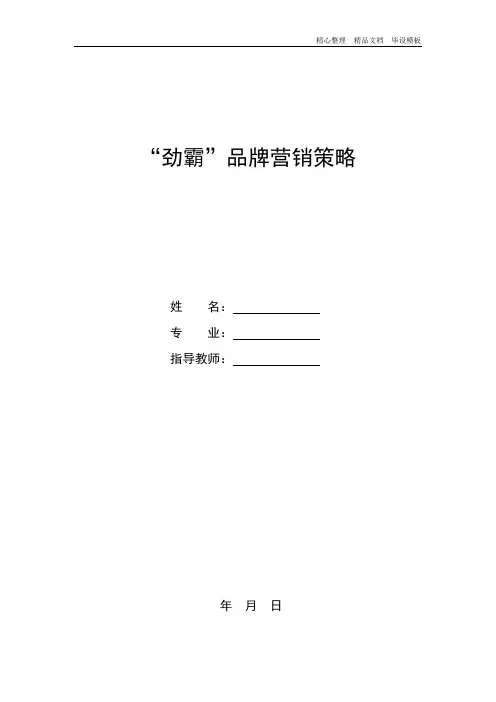 精心整理 精品文档 毕设模板

“劲霸”品牌营销策略

姓 名：____

专 业：____

指导教师：____

年 月 日